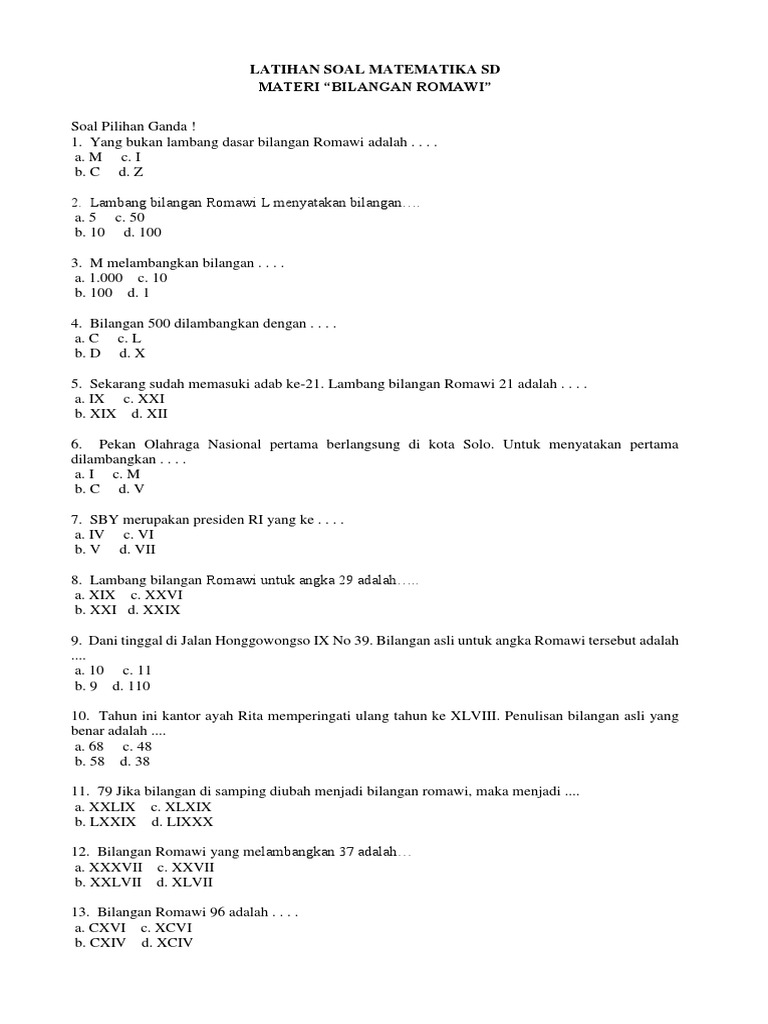 LATIHAN SOAL MATEMATIKA SD
MATERI “BILANGAN ROMAWI”

Soal Pilihan Ganda !
1. Yang bukan lambang dasar bilangan Romawi adalah . . . .
a. M c. I
b. C d. Z

2. Lambang bilangan Romawi L menyatakan bilangan….
a. 5 c. 50
b. 10 d. 100

3. M melambangkan bilangan . . . .
a. 1.000 c. 10
b. 100 d. 1

4. Bilangan 500 dilambangkan dengan . . . .
a. C c. L
b. D d. X

5. Sekarang sudah memasuki adab ke-21. Lambang bilangan Romawi 21 adalah . . . .
a. IX c. XXI
b. XIX d. XII

6. Pekan Olahraga Nasional pertama berlangsung di kota Solo. Untuk menyatakan pertama dilambangkan . . . .
a. I c. M
b. C d. V

7. SBY merupakan presiden RI yang ke . . . .
a. IV c. VI
b. V d. VII

8. Lambang bilangan Romawi untuk angka 29 adalah…..
a. XIX c. XXVI
b. XXI d. XXIX

9. Dani tinggal di Jalan Honggowongso IX No 39. Bilangan asli untuk angka Romawi tersebut adalah ....
a. 10 c. 11
b. 9 d. 110

10. Tahun ini kantor ayah Rita memperingati ulang tahun ke XLVIII. Penulisan bilangan asli yang benar adalah ....
a. 68 c. 48
b. 58 d. 38

11. 79 Jika bilangan di samping diubah menjadi bilangan romawi, maka menjadi ....
a. XXLIX c. XLXIX
b. LXXIX d. LIXXX

12. Bilangan Romawi yang melambangkan 37 adalah…
a. XXXVII c. XXVII
b. XXLVII d. XLVII

13. Bilangan Romawi 96 adalah . . . .
a. CXVI c. XCVI
b. CXIV d. XCIV